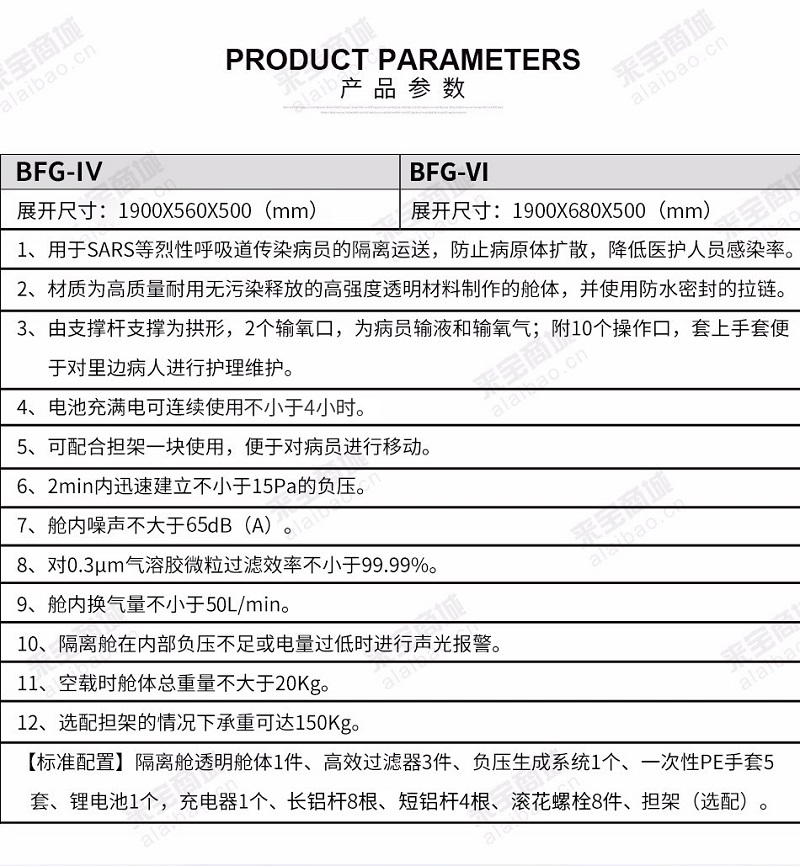 PRODUCT PARAMETERS
产品参数

| BFG-IV | BFG-VI |
|---|---|
| 展开尺寸：1900X560X500（mm） | 展开尺寸：1900X680X500（mm） |

1、用于SARS等烈性呼吸道传染病员的隔离运送，防止病原体扩散，降低医护人员感染率。

2、材质为高质量耐用无污染释放的高强度透明材料制作的舱体，并使用防水密封的拉链。

3、由支撑杆支撑为拱形，2个输氧口，为病员输液和输氧气；附10个操作口，套上手套便于对里边病人进行护理维护。

4、电池充满电可连续使用不小于4小时。

5、可配合担架一块使用，便于对病员进行移动。

6、2min内迅速建立不小于15Pa的负压。

7、舱内噪声不大于65dB（A）。

8、对0.3μm气溶胶微粒过滤效率不小于99.99%。

9、舱内换气量不小于50L/min。

10、隔离舱在内部负压不足或电量过低时进行声光报警。

11、空载时舱体总重量不大于20Kg。

12、选配担架的情况下承重可达150Kg。

【标准配置】隔离舱透明舱体1件、高效过滤器3件、负压生成系统1个、一次性PE手套5套、锂电池1个，充电器1个、长铝杆8根、短铝杆4根、滚花螺栓8件、担架（选配）。

来宝商城 alaibao.cn